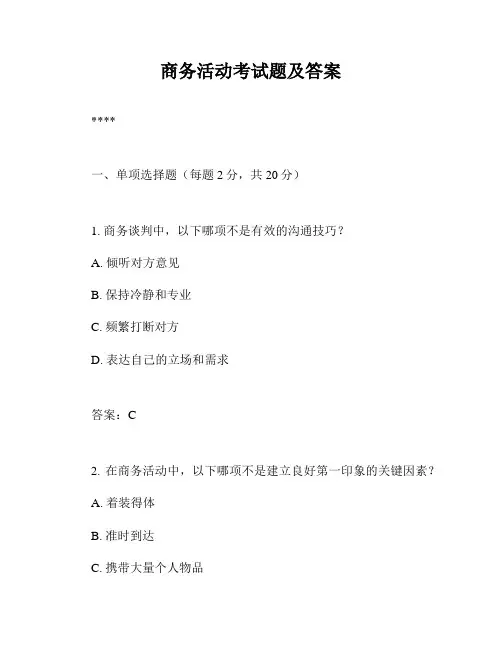 商务活动考试题及答案

****

一、单项选择题（每题 2 分，共 20 分）

1. 商务谈判中，以下哪项不是有效的沟通技巧？

A. 倾听对方意见

B. 保持冷静和专业

C. 频繁打断对方

D. 表达自己的立场和需求

答案：C

2. 在商务活动中，以下哪项不是建立良好第一印象的关键因素？

A. 着装得体

B. 准时到达

C. 携带大量个人物品